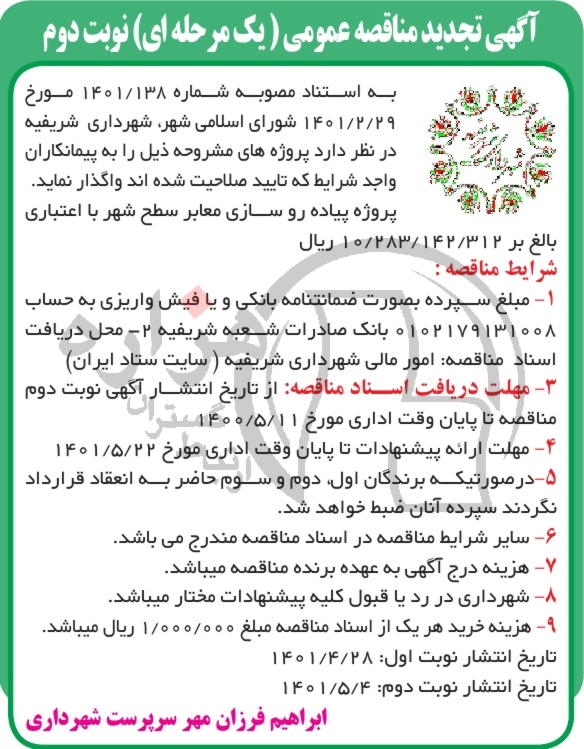 آگهی تجدید مناقصه عمومی ( یک مرحله ای) نوبت دوم

به استناد مصوبه شماره ۱۴۰۱/۱۳۸ مورخ ۱۴۰۱/۲/۲۹ شورای اسلامی شهر، شهرداری شریفیه در نظر دارد پروژه های مشروحه ذیل را به پیمانکاران واجد شرایط که تایید صلاحیت شده اند واگذار نماید.
پروژه پیاده رو سازی معابر سطح شهر با اعتباری بالغ بر ۱۰/۲۸۳/۱۴۲/۳۱۲ ریال

شرایط مناقصه :
۱- مبلغ سپرده بصورت ضمانتنامه بانکی و یا فیش واریزی به حساب ۰۱۰۲۱۷۹۱۳۱۰۰۸ بانک صادرات شعبه شریفیه ۲- محل دریافت اسناد مناقصه: امور مالی شهرداری شریفیه ( سایت ستاد ایران)
۳- مهلت دریافت اسناد مناقصه: از تاریخ انتشار آگهی نوبت دوم مناقصه تا پایان وقت اداری مورخ ۱۴۰۰/۵/۱۱
۴- مهلت ارائه پیشنهادات تا پایان وقت اداری مورخ ۱۴۰۱/۵/۲۲
۵- درصورتیکه برندگان اول، دوم و سوم حاضر به انعقاد قرارداد نگردند سپرده آنان ضبط خواهد شد.
۶- سایر شرایط مناقصه در اسناد مناقصه مندرج می باشد.
۷- هزینه درج آگهی به عهده برنده مناقصه میباشد.
۸- شهرداری در رد یا قبول کلیه پیشنهادات مختار میباشد.
۹- هزینه خرید هر یک از اسناد مناقصه مبلغ ۱/۰۰۰/۰۰۰ ریال میباشد.
تاریخ انتشار نوبت اول: ۱۴۰۱/۴/۲۸
تاریخ انتشار نوبت دوم: ۱۴۰۱/۵/۴

ابراهیم فرزان مهر سرپرست شهرداری